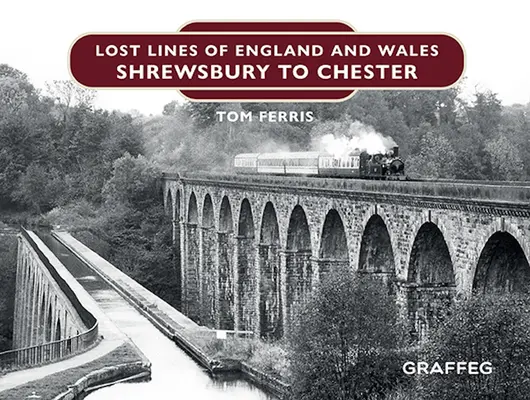 LOST LINES OF ENGLAND AND WALES
SHREWSBURY TO CHESTER

TOM FERRIS

GRAFFEG